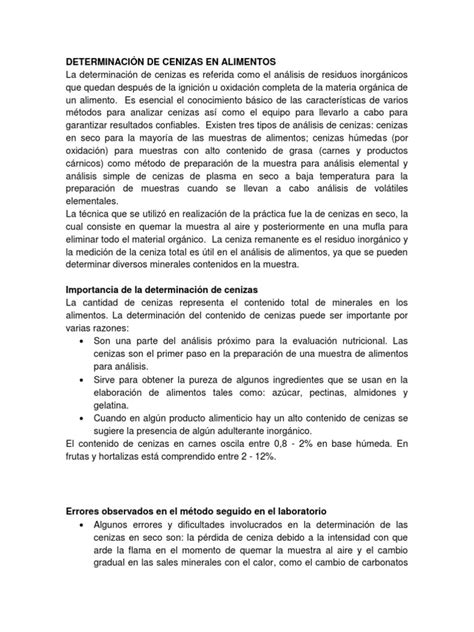 DETERMINACIÓN DE CENIZAS EN ALIMENTOS
La determinación de cenizas es referida como el análisis de residuos inorgánicos que quedan después de la ignición u oxidación completa de la materia orgánica de un alimento. Es esencial el conocimiento básico de las características de varios métodos para analizar cenizas así como el equipo para llevarlo a cabo para garantizar resultados confiables. Existen tres tipos de análisis de cenizas: cenizas en seco para la mayoría de las muestras de alimentos; cenizas húmedas (por oxidación) para muestras con alto contenido de grasa (carnes y productos cárnicos) como método de preparación de la muestra para análisis elemental y análisis simple de cenizas de plasma en seco a baja temperatura para la preparación de muestras cuando se llevan a cabo análisis de volátiles elementales.
La técnica que se utilizó en realización de la práctica fue la de cenizas en seco, la cual consiste en quemar la muestra al aire y posteriormente en una mufla para eliminar todo el material orgánico. La ceniza remanente es el residuo inorgánico y la medición de la ceniza total es útil en el análisis de alimentos, ya que se pueden determinar diversos minerales contenidos en la muestra.

Importancia de la determinación de cenizas
La cantidad de cenizas representa el contenido total de minerales en los alimentos. La determinación del contenido de cenizas puede ser importante por varias razones:
• Son una parte del análisis próximo para la evaluación nutricional. Las cenizas son el primer paso en la preparación de una muestra de alimentos para análisis.
• Sirve para obtener la pureza de algunos ingredientes que se usan en la elaboración de alimentos tales como: azúcar, pectinas, almidones y gelatina.
• Cuando en algún producto alimenticio hay un alto contenido de cenizas se sugiere la presencia de algún adulterante inorgánico.
El contenido de cenizas en carnes oscila entre 0,8 - 2% en base húmeda. En frutas y hortalizas está comprendido entre 2 - 12%.

Errores observados en el método seguido en el laboratorio
• Algunos errores y dificultades involucrados en la determinación de las cenizas en seco son: la pérdida de ceniza debido a la intensidad con que arde la flama en el momento de quemar la muestra al aire y el cambio gradual en las sales minerales con el calor, como el cambio de carbonatos